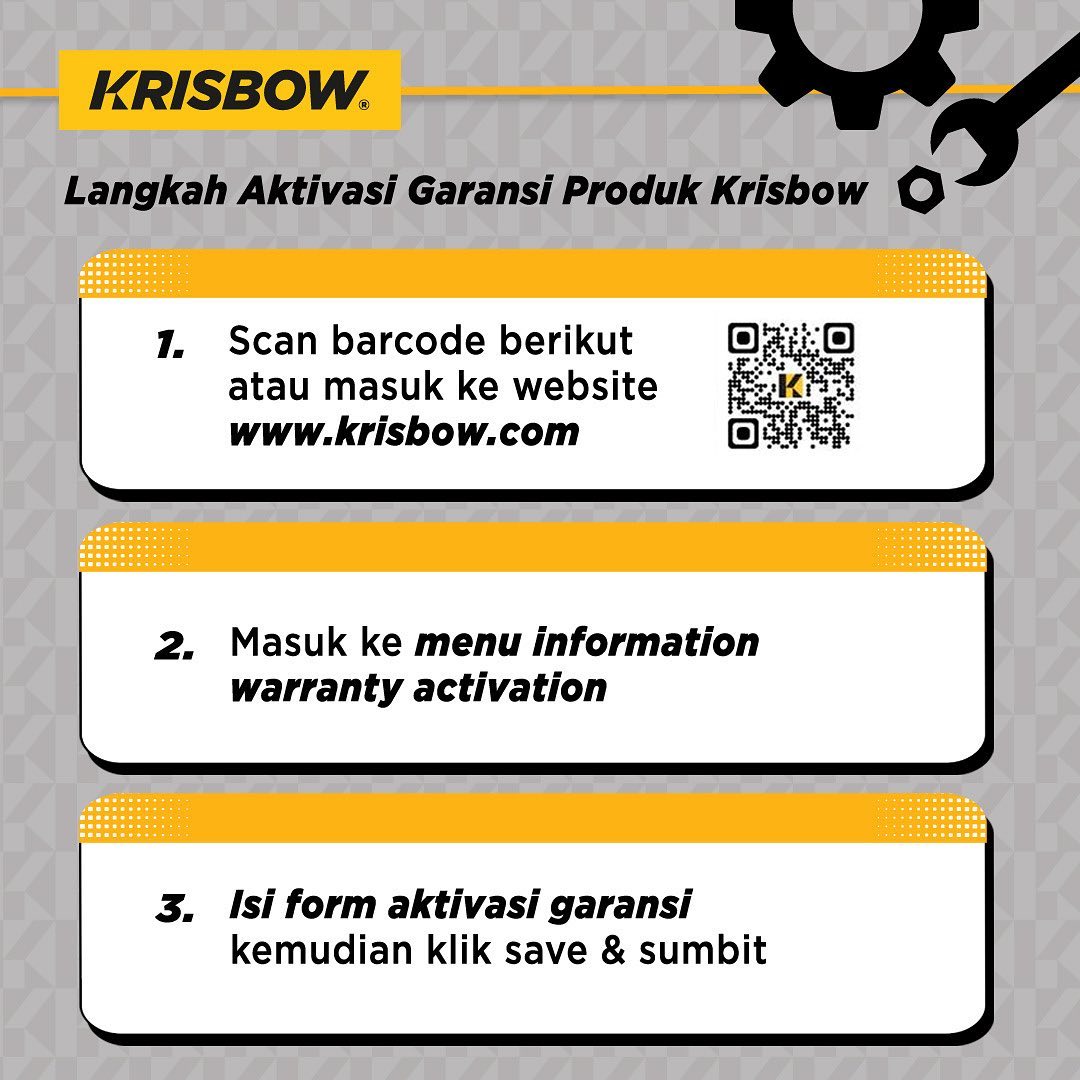 KRISBOW®

Langkah Aktivasi Garansi Produk Krisbow

1. Scan barcode berikut atau masuk ke website www.krisbow.com

K

2. Masuk ke menu information warranty activation

3. Isi form aktivasi garansi kemudian klik save & sumbit